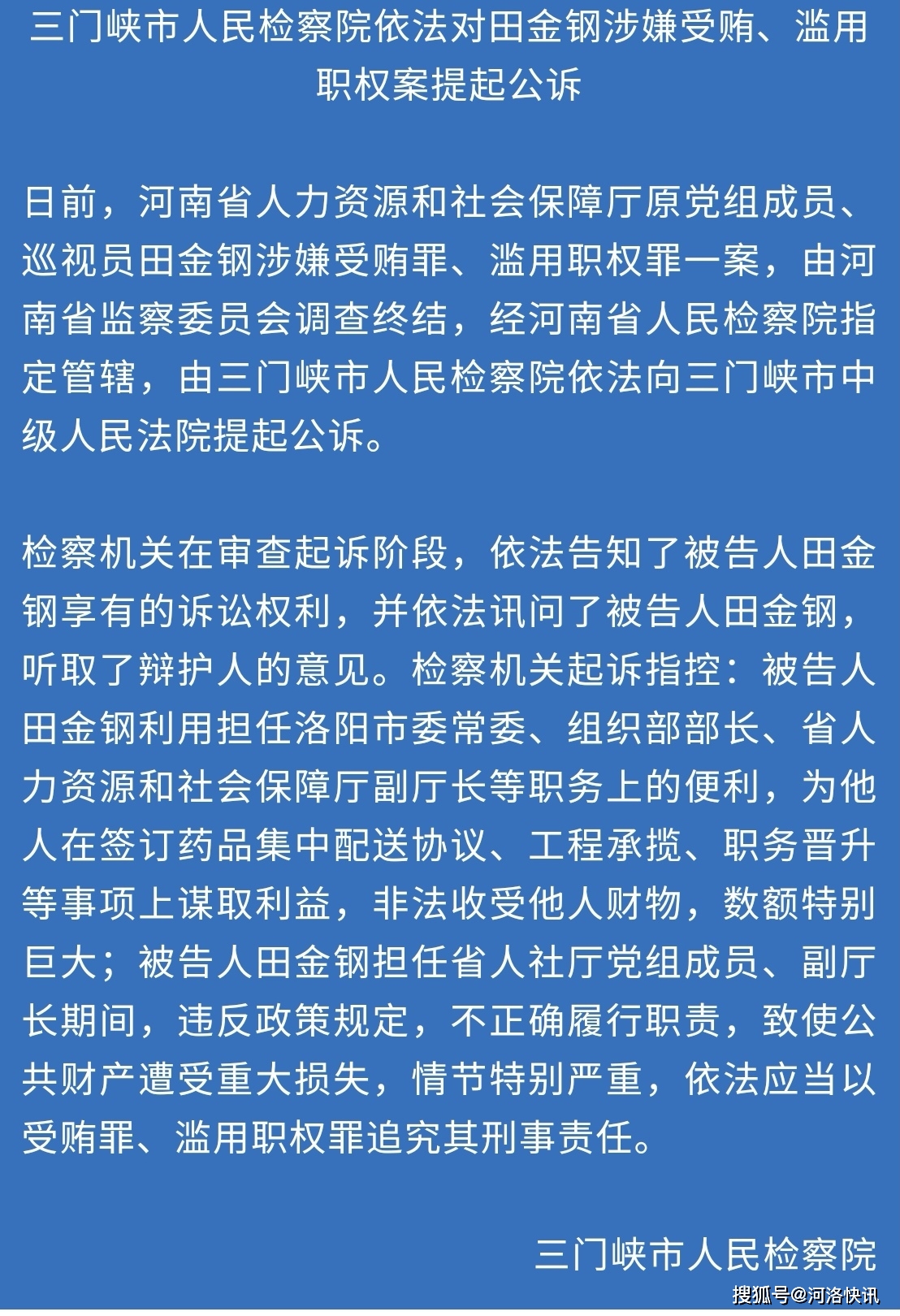 三门峡市人民检察院依法对田金钢涉嫌受贿、滥用职权案提起公诉

日前，河南省人力资源和社会保障厅原党组成员、巡视员田金钢涉嫌受贿罪、滥用职权罪一案，由河南省监察委员会调查终结，经河南省人民检察院指定管辖，由三门峡市人民检察院依法向三门峡市中级人民法院提起公诉。

检察机关在审查起诉阶段，依法告知了被告人田金钢享有的诉讼权利，并依法讯问了被告人田金钢，听取了辩护人的意见。检察机关起诉指控：被告人田金钢利用担任洛阳市委常委、组织部部长、省人力资源和社会保障厅副厅长等职务上的便利，为他人在签订药品集中配送协议、工程承揽、职务晋升等事项上谋取利益，非法收受他人财物，数额特别巨大；被告人田金钢担任省人社厅党组成员、副厅长期间，违反政策规定，不正确履行职责，致使公共财产遭受重大损失，情节特别严重，依法应当以受贿罪、滥用职权罪追究其刑事责任。

三门峡市人民检察院

搜狐号@河洛快讯